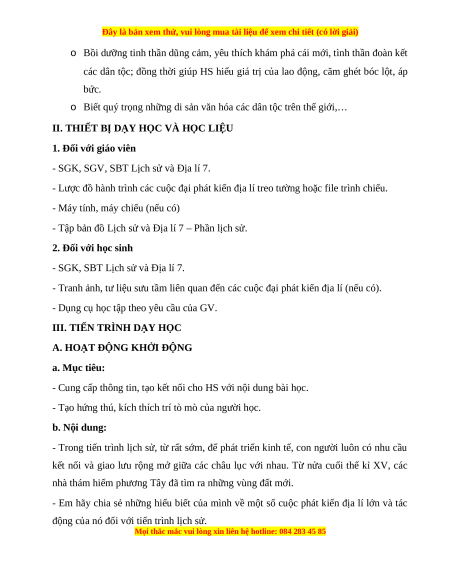 Đây là bản xem thử, vui lòng mua tài liệu để xem chi tiết (có lời giải)

o Bồi dưỡng tinh thần dũng cảm, yêu thích khám phá cái mới, tinh thần đoàn kết các dân tộc; đồng thời giúp HS hiểu giá trị của lao động, căm ghét bóc lột, áp bức.

o Biết quý trọng những di sản văn hóa các dân tộc trên thế giới,…

II. THIẾT BỊ DẠY HỌC VÀ HỌC LIỆU

1. Đối với giáo viên

- SGK, SGV, SBT Lịch sử và Địa lí 7.

- Lược đồ hành trình các cuộc đại phát kiến địa lí treo tường hoặc file trình chiếu.

- Máy tính, máy chiếu (nếu có)

- Tập bản đồ Lịch sử và Địa lí 7 – Phần lịch sử.

2. Đối với học sinh

- SGK, SBT Lịch sử và Địa lí 7.

- Tranh ảnh, tư liệu sưu tầm liên quan đến các cuộc đại phát kiến địa lí (nếu có).

- Dụng cụ học tập theo yêu cầu của GV.

III. TIẾN TRÌNH DẠY HỌC

A. HOẠT ĐỘNG KHỞI ĐỘNG

a. Mục tiêu:

- Cung cấp thông tin, tạo kết nối cho HS với nội dung bài học.

- Tạo hứng thú, kích thích trí tò mò của người học.

b. Nội dung:

- Trong tiến trình lịch sử, từ rất sớm, để phát triển kinh tế, con người luôn có nhu cầu kết nối và giao lưu rộng mở giữa các châu lục với nhau. Từ nửa cuối thế kỉ XV, các nhà thám hiểm phương Tây đã tìm ra những vùng đất mới.

- Em hãy chia sẻ những hiểu biết của mình về một số cuộc phát kiến địa lí lớn và tác động của nó đối với tiến trình lịch sử.

Mọi thắc mắc vui lòng xin liên hệ hotline: 084 283 45 85